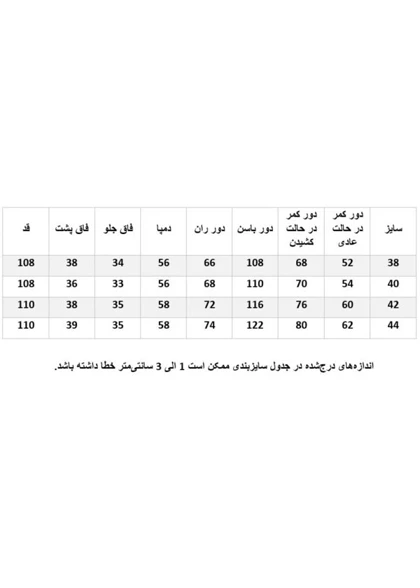 | سایز | دور کمر در حالت عادی | دور کمر در حالت کشیدن | دور باسن | دور ران | دمپا | فاق جلو | فاق پشت | قد |
|---|---|---|---|---|---|---|---|---|
| 38 | 52 | 68 | 108 | 66 | 56 | 34 | 38 | 108 |
| 40 | 54 | 70 | 110 | 68 | 56 | 33 | 36 | 108 |
| 42 | 60 | 76 | 116 | 72 | 58 | 35 | 38 | 110 |
| 44 | 62 | 80 | 122 | 74 | 58 | 35 | 39 | 110 |

اندازه‌های درج‌شده در جدول سایزبندی ممکن است 1 الی 3 سانتی‌متر خطا داشته باشد.